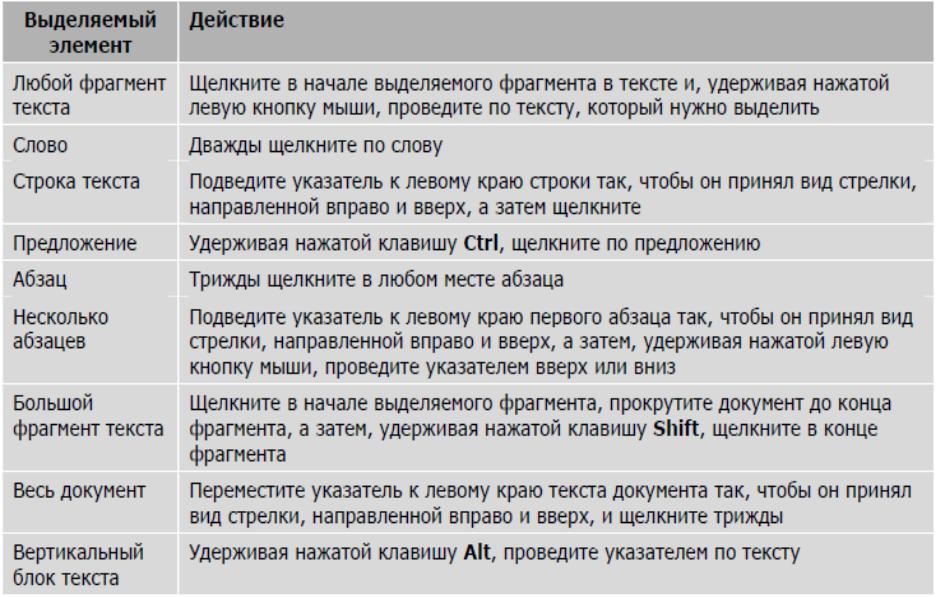 | Выделяемый элемент | Действие |
|---|---|
| Любой фрагмент текста | Щелкните в начале выделяемого фрагмента в тексте и, удерживая нажатой левую кнопку мыши, проведите по тексту, который нужно выделить |
| Слово | Дважды щелкните по слову |
| Строка текста | Подведите указатель к левому краю строки так, чтобы он принял вид стрелки, направленной вправо и вверх, а затем щелкните |
| Предложение | Удерживая нажатой клавишу **Ctrl**, щелкните по предложению |
| Абзац | Трижды щелкните в любом месте абзаца |
| Несколько абзацев | Подведите указатель к левому краю первого абзаца так, чтобы он принял вид стрелки, направленной вправо и вверх, а затем, удерживая нажатой левую кнопку мыши, проведите указателем вверх или вниз |
| Большой фрагмент текста | Щелкните в начале выделяемого фрагмента, прокрутите документ до конца фрагмента, а затем, удерживая нажатой клавишу **Shift**, щелкните в конце фрагмента |
| Весь документ | Переместите указатель к левому краю текста документа так, чтобы он принял вид стрелки, направленной вправо и вверх, и щелкните трижды |
| Вертикальный блок текста | Удерживая нажатой клавишу **Alt**, проведите указателем по тексту |